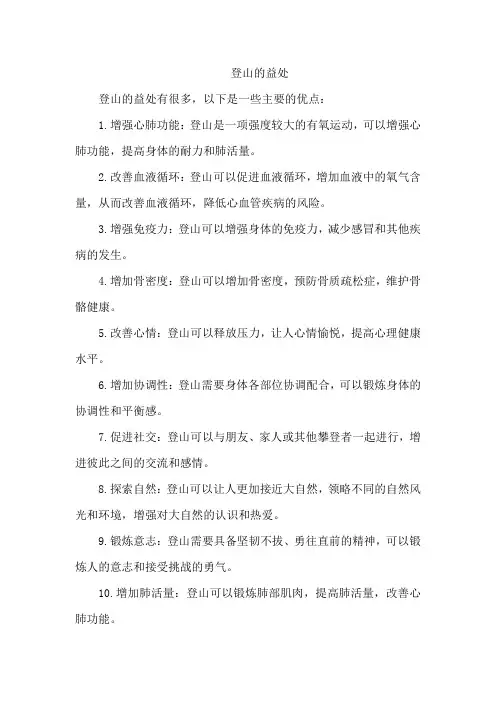 登山的益处

登山的益处有很多，以下是一些主要的优点：

1.增强心肺功能：登山是一项强度较大的有氧运动，可以增强心肺功能，提高身体的耐力和肺活量。

2.改善血液循环：登山可以促进血液循环，增加血液中的氧气含量，从而改善血液循环，降低心血管疾病的风险。

3.增强免疫力：登山可以增强身体的免疫力，减少感冒和其他疾病的发生。

4.增加骨密度：登山可以增加骨密度，预防骨质疏松症，维护骨骼健康。

5.改善心情：登山可以释放压力，让人心情愉悦，提高心理健康水平。

6.增加协调性：登山需要身体各部位协调配合，可以锻炼身体的协调性和平衡感。

7.促进社交：登山可以与朋友、家人或其他攀登者一起进行，增进彼此之间的交流和感情。

8.探索自然：登山可以让人更加接近大自然，领略不同的自然风光和环境，增强对大自然的认识和热爱。

9.锻炼意志：登山需要具备坚韧不拔、勇往直前的精神，可以锻炼人的意志和接受挑战的勇气。

10.增加肺活量：登山可以锻炼肺部肌肉，提高肺活量，改善心肺功能。